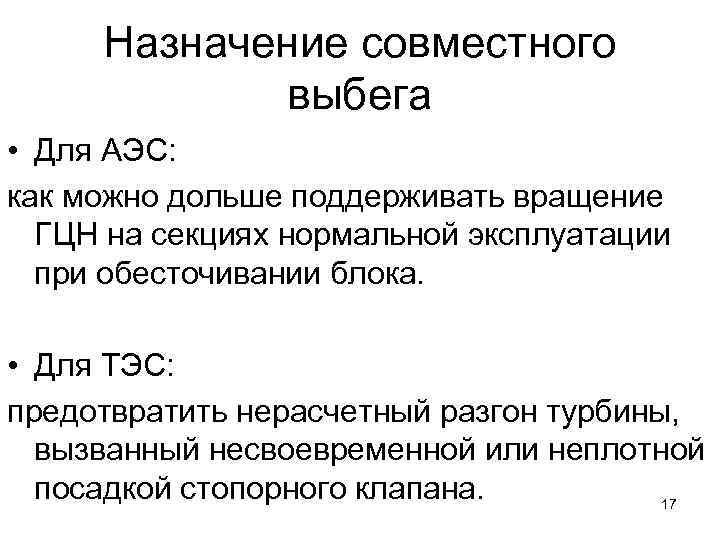 Назначение совместного выбега

• Для АЭС:

как можно дольше поддерживать вращение ГЦН на секциях нормальной эксплуатации при обесточивании блока.

• Для ТЭС:

предотвратить нерасчетный разгон турбины, вызванный несвоевременной или неплотной посадкой стопорного клапана.

17